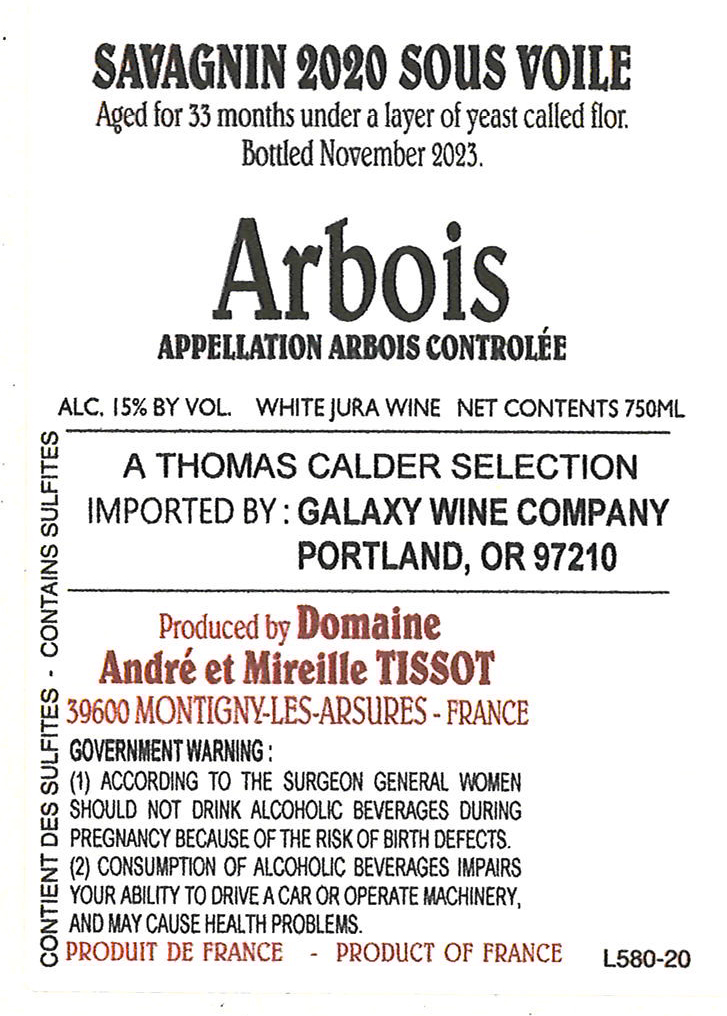 SAVAGNIN 2020 SOUS VOILE

Aged for 33 months under a layer of yeast called flor.
Bottled November 2023.

Arbois

APPELLATION ARBOIS CONTROLÉE

ALC. 15% BY VOL. WHITE JURA WINE NET CONTENTS 750ML

A THOMAS CALDER SELECTION
IMPORTED BY : GALAXY WINE COMPANY
PORTLAND, OR 97210

Produced by Domaine
André et Mireille TISSOT
39600 MONTIGNY-LES-ARSURES - FRANCE

GOVERNMENT WARNING :
(1) ACCORDING TO THE SURGEON GENERAL WOMEN SHOULD NOT DRINK ALCOHOLIC BEVERAGES DURING PREGNANCY BECAUSE OF THE RISK OF BIRTH DEFECTS.
(2) CONSUMPTION OF ALCOHOLIC BEVERAGES IMPAIRS YOUR ABILITY TO DRIVE A CAR OR OPERATE MACHINERY, AND MAY CAUSE HEALTH PROBLEMS.

PRODUIT DE FRANCE - PRODUCT OF FRANCE

L580-20

CONTIENT DES SULFITES - CONTAINS SULFITES